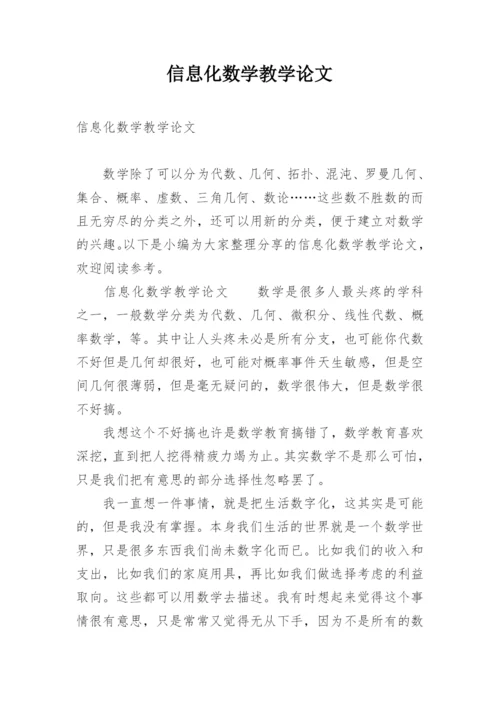 信息化数学教学论文

信息化数学教学论文

数学除了可以分为代数、几何、拓扑、混沌、罗曼几何、集合、概率、虚数、三角几何、数论……这些数不胜数的而且无穷尽的分类之外，还可以用新的分类，便于建立对数学的兴趣。以下是小编为大家整理分享的信息化数学教学论文，欢迎阅读参考。

信息化数学教学论文　　数学是很多人最头疼的学科之一，一般数学分类为代数、几何、微积分、线性代数、概率数学，等。其中让人头疼未必是所有分支，也可能你代数不好但是几何却很好，也可能对概率事件天生敏感，但是空间几何很薄弱，但是毫无疑问的，数学很伟大，但是数学很不好搞。

我想这个不好搞也许是数学教育搞错了，数学教育喜欢深挖，直到把人挖得精疲力竭为止。其实数学不是那么可怕，只是我们把有意思的部分选择性忽略罢了。

我一直想一件事情，就是把生活数字化，这其实是可能的，但是我没有掌握。本身我们生活的世界就是一个数学世界，只是很多东西我们尚未数字化而已。比如我们的收入和支出，比如我们的家庭用具，再比如我们做选择考虑的利益取向。这些都可以用数学去描述。我有时想起来觉得这个事情很有意思，只是常常又觉得无从下手，因为不是所有的数